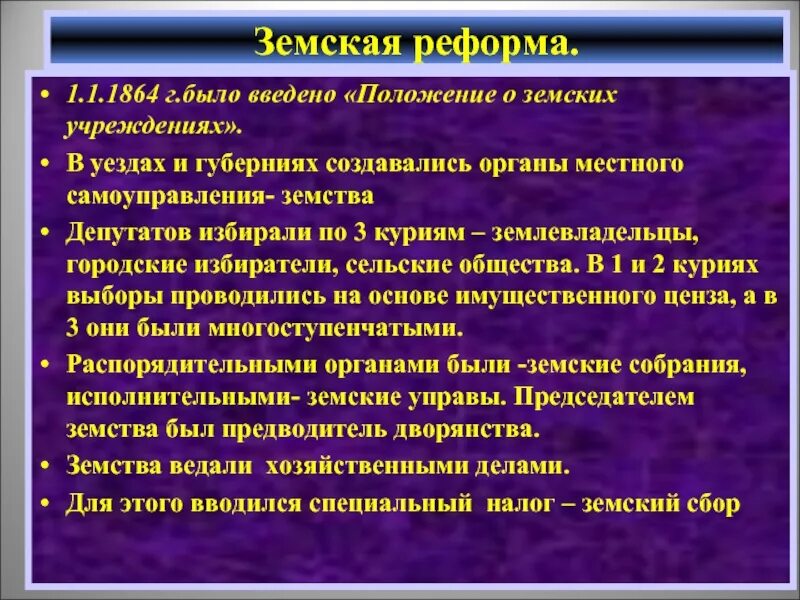 Земская реформа.

• 1.1.1864 г.было введено «Положение о земских учреждениях».

• В уездах и губерниях создавались органы местного самоуправления- земства

• Депутатов избирали по 3 куриям – землевладельцы, городские избиратели, сельские общества. В 1 и 2 куриях выборы проводились на основе имущественного ценза, а в 3 они были многоступенчатыми.

• Распорядительными органами были -земские собрания, исполнительными- земские управы. Председателем земства был предводитель дворянства.

• Земства ведали хозяйственными делами.

• Для этого вводился специальный налог – земский сбор